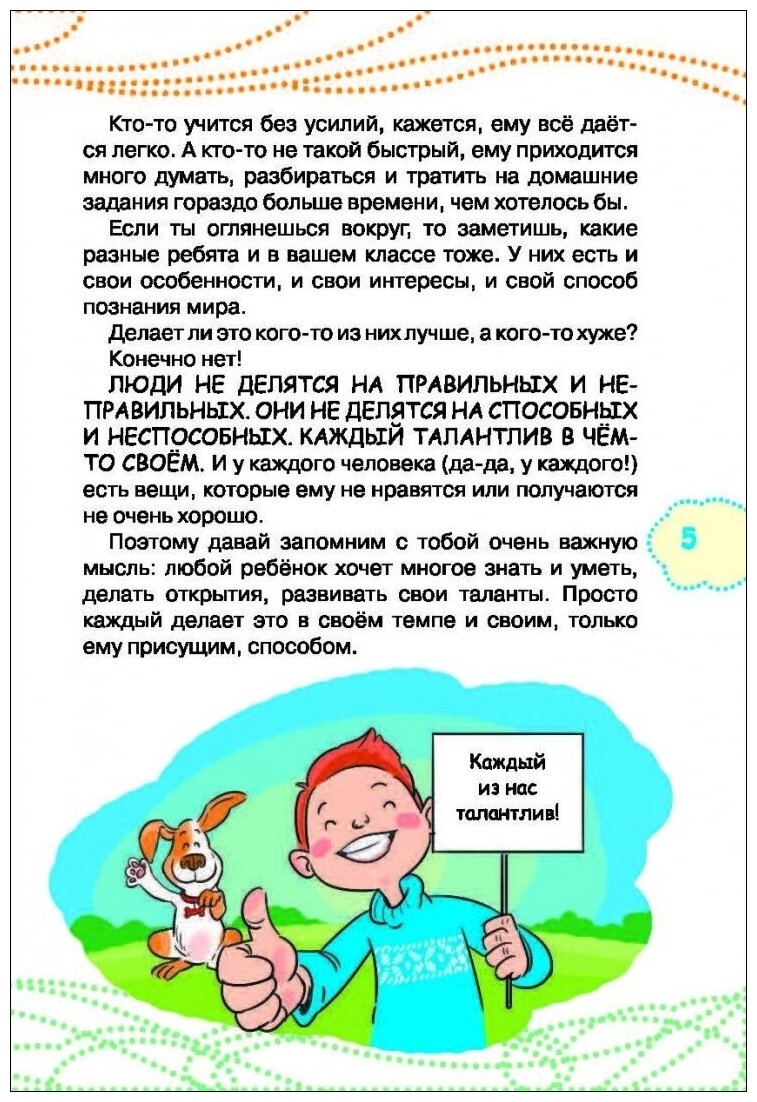 Кто-то учится без усилий, кажется, ему всё даётся легко. А кто-то не такой быстрый, ему приходится много думать, разбираться и тратить на домашние задания гораздо больше времени, чем хотелось бы.

Если ты оглянешься вокруг, то заметишь, какие разные ребята и в вашем классе тоже. У них есть и свои особенности, и свои интересы, и свой способ познания мира.

Делает ли это кого-то из них лучше, а кого-то хуже?

Конечно нет!

ЛЮДИ НЕ ДЕЛЯТСЯ НА ПРАВИЛЬНЫХ И НЕПРАВИЛЬНЫХ. ОНИ НЕ ДЕЛЯТСЯ НА СПОСОБНЫХ И НЕСПОСОБНЫХ. КАЖДЫЙ ТАЛАНТЛИВ В ЧЁМ-ТО СВОЁМ. И у каждого человека (да-да, у каждого!) есть вещи, которые ему не нравятся или получаются не очень хорошо.

Поэтому давай запомним с тобой очень важную мысль: любой ребёнок хочет многое знать и уметь, делать открытия, развивать свои таланты. Просто каждый делает это в своём темпе и своим, только ему присущим, способом.

5

Каждый из нас талантлив!